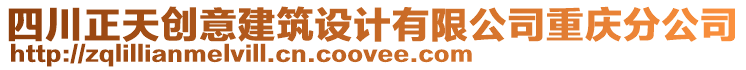 四川正天创意建筑设计有限公司重庆分公司
http://zqlillianmelvill.cn.coovee.com